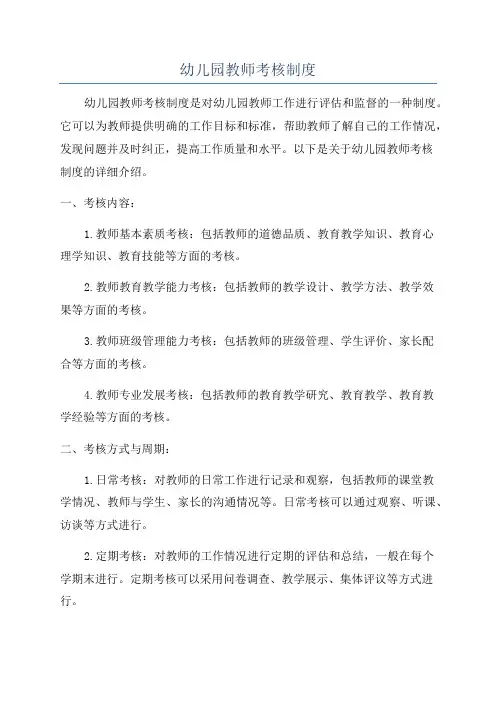 幼儿园教师考核制度

幼儿园教师考核制度是对幼儿园教师工作进行评估和监督的一种制度。它可以为教师提供明确的工作目标和标准，帮助教师了解自己的工作情况，发现问题并及时纠正，提高工作质量和水平。以下是关于幼儿园教师考核制度的详细介绍。

一、考核内容：

1.教师基本素质考核：包括教师的道德品质、教育教学知识、教育心理学知识、教育技能等方面的考核。

2.教师教育教学能力考核：包括教师的教学设计、教学方法、教学效果等方面的考核。

3.教师班级管理能力考核：包括教师的班级管理、学生评价、家长配合等方面的考核。

4.教师专业发展考核：包括教师的教育教学研究、教育教学、教育教学经验等方面的考核。

二、考核方式与周期：

1.日常考核：对教师的日常工作进行记录和观察，包括教师的课堂教学情况、教师与学生、家长的沟通情况等。日常考核可以通过观察、听课、访谈等方式进行。

2.定期考核：对教师的工作情况进行定期的评估和总结，一般在每个学期末进行。定期考核可以采用问卷调查、教学展示、集体评议等方式进行。